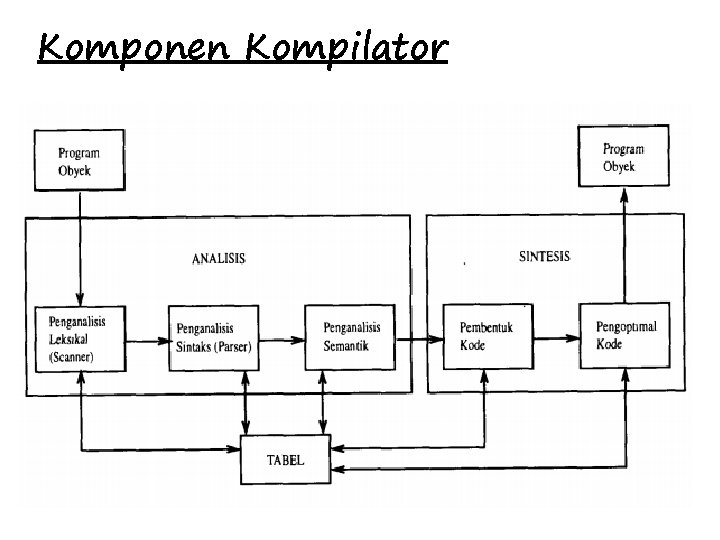 Komponen Kompilator

Program Obyek

Program Obyek

ANALISIS

SINTESIS

Penganalisis Leksikal (Scanner)

Penganalisis Sintaks (Parser)

Penganalisis Semantik

Pembentuk Kode

Pengoptimal Kode

TABEL